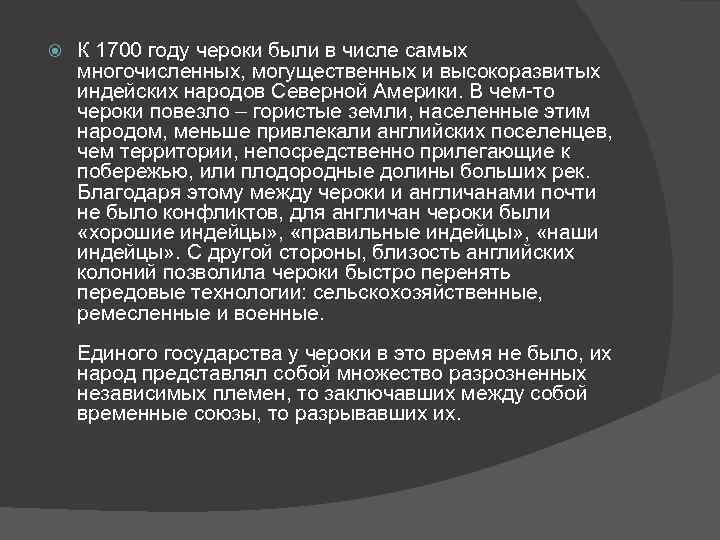 К 1700 году чероки были в числе самых многочисленных, могущественных и высокоразвитых индейских народов Северной Америки. В чем-то чероки повезло – гористые земли, населенные этим народом, меньше привлекали английских поселенцев, чем территории, непосредственно прилегающие к побережью, или плодородные долины больших рек. Благодаря этому между чероки и англичанами почти не было конфликтов, для англичан чероки были «хорошие индейцы», «правильные индейцы», «наши индейцы». С другой стороны, близость английских колоний позволила чероки быстро перенять передовые технологии: сельскохозяйственные, ремесленные и военные.

Единого государства у чероки в это время не было, их народ представлял собой множество разрозненных независимых племен, то заключавших между собой временные союзы, то разрывавших их.